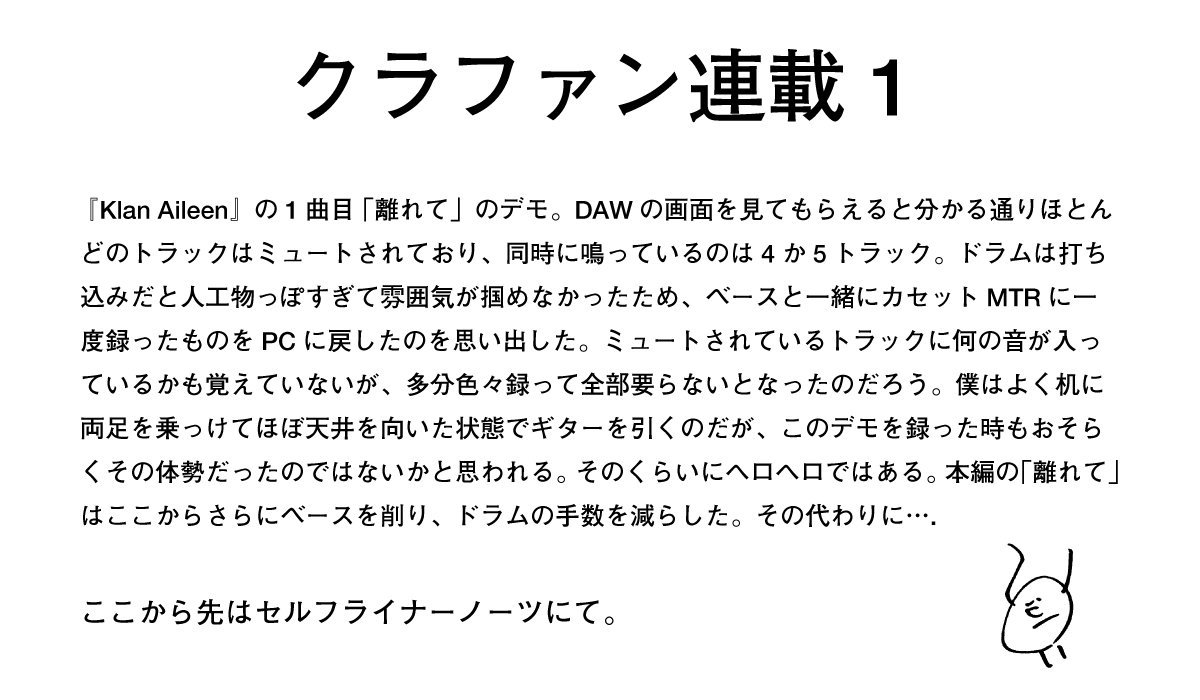 クラファン連載1

『Klan Aileen』の1曲目「離れて」のデモ。DAWの画面を見てもらえると分かる通りほとんどのトラックはミュートされており、同時に鳴っているのは4か5トラック。ドラムは打ち込みだと人工物っぽすぎて雰囲気が掴めなかったため、ベースと一緒にカセットMTRに一度録ったものをPCに戻したのを思い出した。ミュートされているトラックに何の音が入っているかも覚えていないが、多分色々録って全部要らないとなったのだろう。僕はよく机に両足を乗っけてほぼ天井を向いた状態でギターを引くのだが、このデモを録った時もおそらくその体勢だったのではないかと思われる。そのくらいにヘロヘロではある。本編の「離れて」はここからさらにベースを削り、ドラムの手数を減らした。その代わりに….

ここから先はセルフライナーノーツにて。